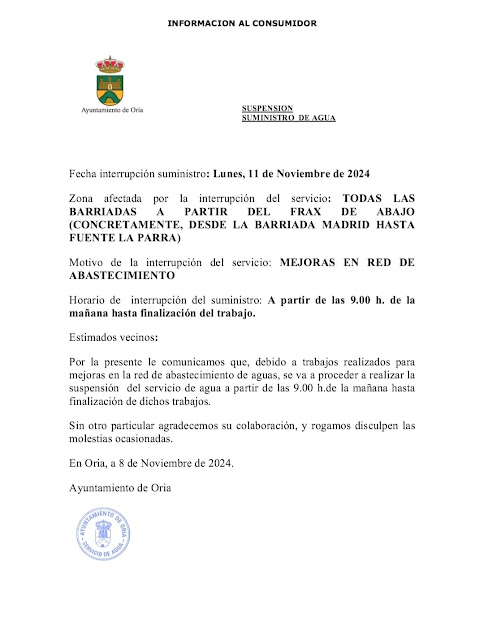 INFORMACION AL CONSUMIDOR

Ayuntamiento de Oria

SUSPENSION
SUMINISTRO DE AGUA

Fecha interrupción suministro: Lunes, 11 de Noviembre de 2024

Zona afectada por la interrupción del servicio: TODAS LAS BARRIADAS A PARTIR DEL FRAX DE ABAJO (CONCRETAMENTE, DESDE LA BARRIADA MADRID HASTA FUENTE LA PARRA)

Motivo de la interrupción del servicio: MEJORAS EN RED DE ABASTECIMIENTO

Horario de interrupción del suministro: A partir de las 9.00 h. de la mañana hasta finalización del trabajo.

Estimados vecinos:

Por la presente le comunicamos que, debido a trabajos realizados para mejoras en la red de abastecimiento de aguas, se va a proceder a realizar la suspensión del servicio de agua a partir de las 9.00 h.de la mañana hasta finalización de dichos trabajos.

Sin otro particular agradecemos su colaboración, y rogamos disculpen las molestias ocasionadas.

En Oria, a 8 de Noviembre de 2024.

Ayuntamiento de Oria

AYUNTAMIENTO DE ORIA
SERVICIO DE AGUA